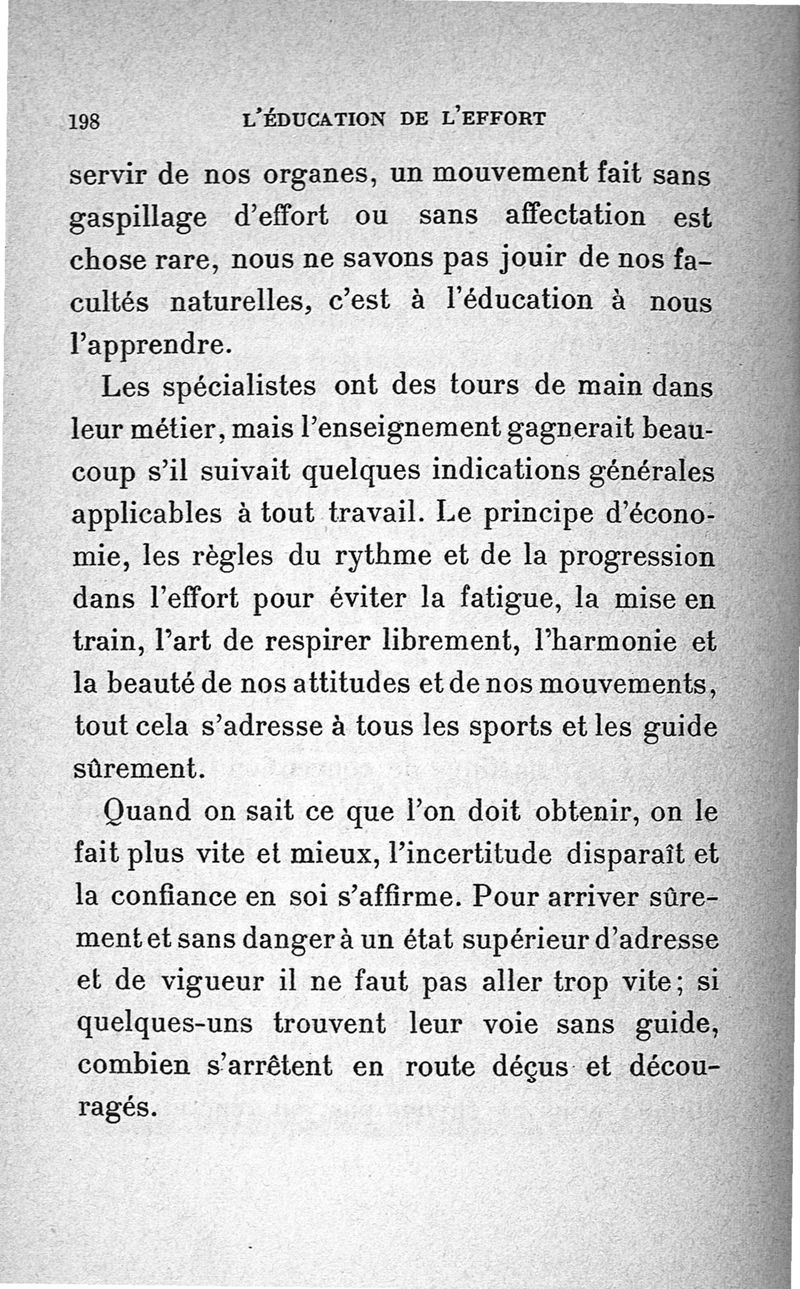 198 L'ÉDUCATION DE L'EFFORT

servir de nos organes, un mouvement fait sans gaspillage d'effort ou sans affectation est chose rare, nous ne savons pas jouir de nos facultés naturelles, c'est à l'éducation à nous l'apprendre.

Les spécialistes ont des tours de main dans leur métier, mais l'enseignement gagnerait beaucoup s'il suivait quelques indications générales applicables à tout travail. Le principe d'économie, les règles du rythme et de la progression dans l'effort pour éviter la fatigue, la mise en train, l'art de respirer librement, l'harmonie et la beauté de nos attitudes et de nos mouvements, tout cela s'adresse à tous les sports et les guide sûrement.

Quand on sait ce que l'on doit obtenir, on le fait plus vite et mieux, l'incertitude disparaît et la confiance en soi s'affirme. Pour arriver sûrement et sans danger à un état supérieur d'adresse et de vigueur il ne faut pas aller trop vite; si quelques-uns trouvent leur voie sans guide, combien s'arrêtent en route déçus et découragés.